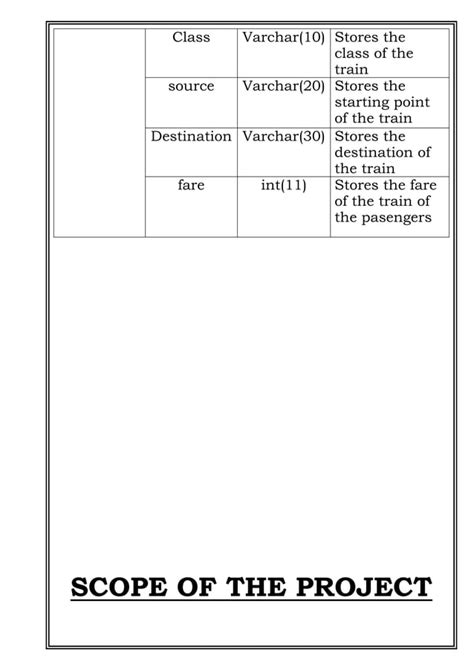 |  | Class | Varchar(10) | Stores the class of the train |
|---|---|---|---|
|  | source | Varchar(20) | Stores the starting point of the train |
|  | Destination | Varchar(30) | Stores the destination of the train |
|  | fare | int(11) | Stores the fare of the train of the pasengers |

SCOPE OF THE PROJECT